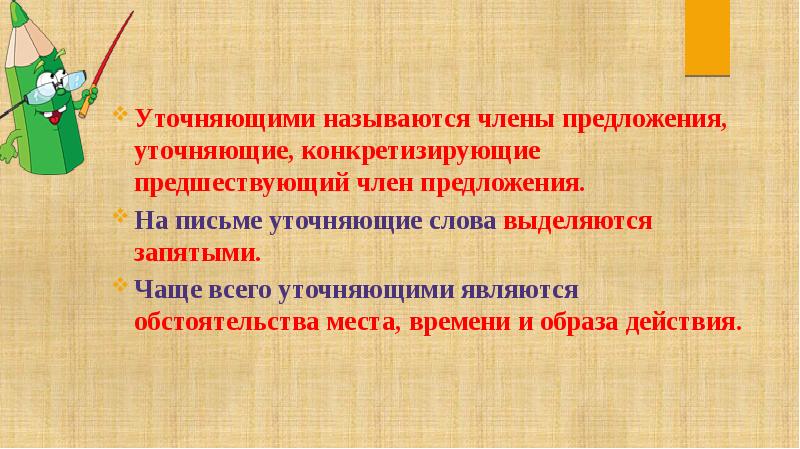 Уточняющими называются члены предложения, уточняющие, конкретизирующие предшествующий член предложения.

На письме уточняющие слова выделяются запятыми.

Чаще всего уточняющими являются обстоятельства места, времени и образа действия.